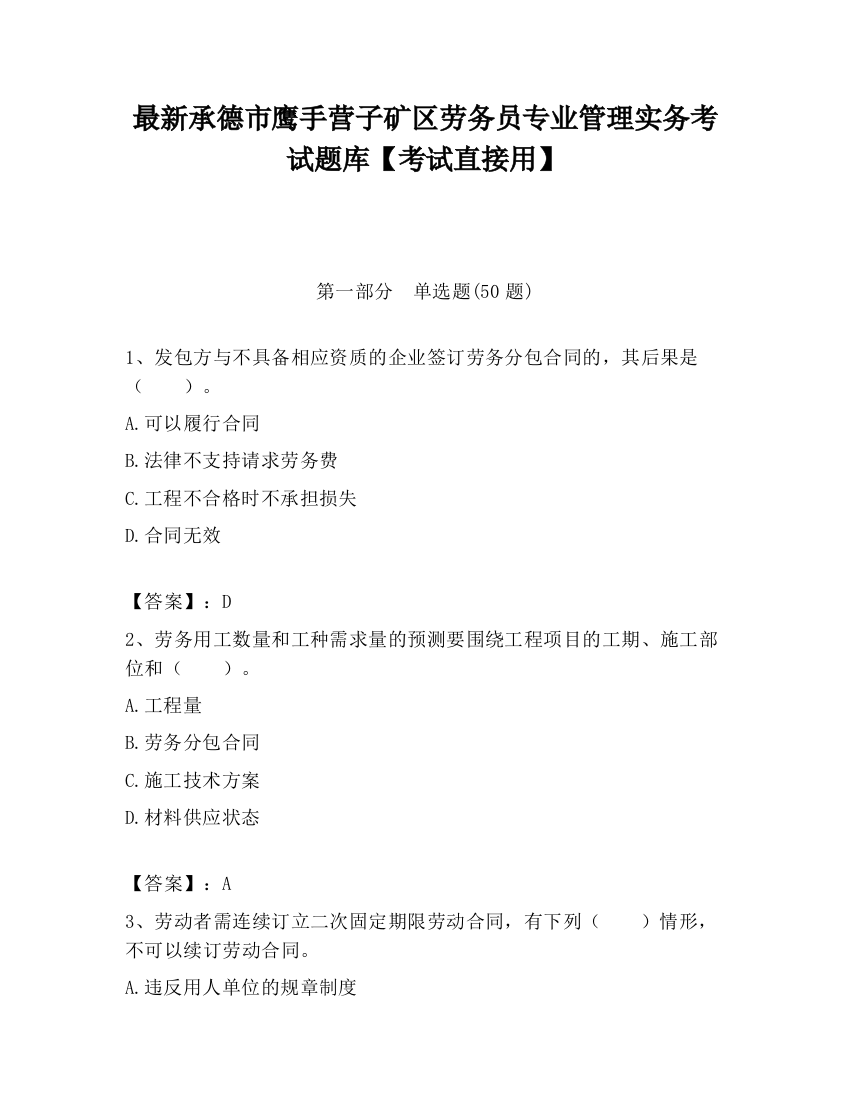 最新承德市鹰手营子矿区劳务员专业管理实务考试题库【考试直接用】

第一部分　单选题(50 题)

1、发包方与不具备相应资质的企业签订劳务分包合同的，其后果是（　　）。

A.可以履行合同

B.法律不支持请求劳务费

C.工程不合格时不承担损失

D.合同无效

【答案】：D

2、劳务用工数量和工种需求量的预测要围绕工程项目的工期、施工部位和（　　）。

A.工程量

B.劳务分包合同

C.施工技术方案

D.材料供应状态

【答案】：A

3、劳动者需连续订立二次固定期限劳动合同，有下列（　　）情形，不可以续订劳动合同。

A.违反用人单位的规章制度